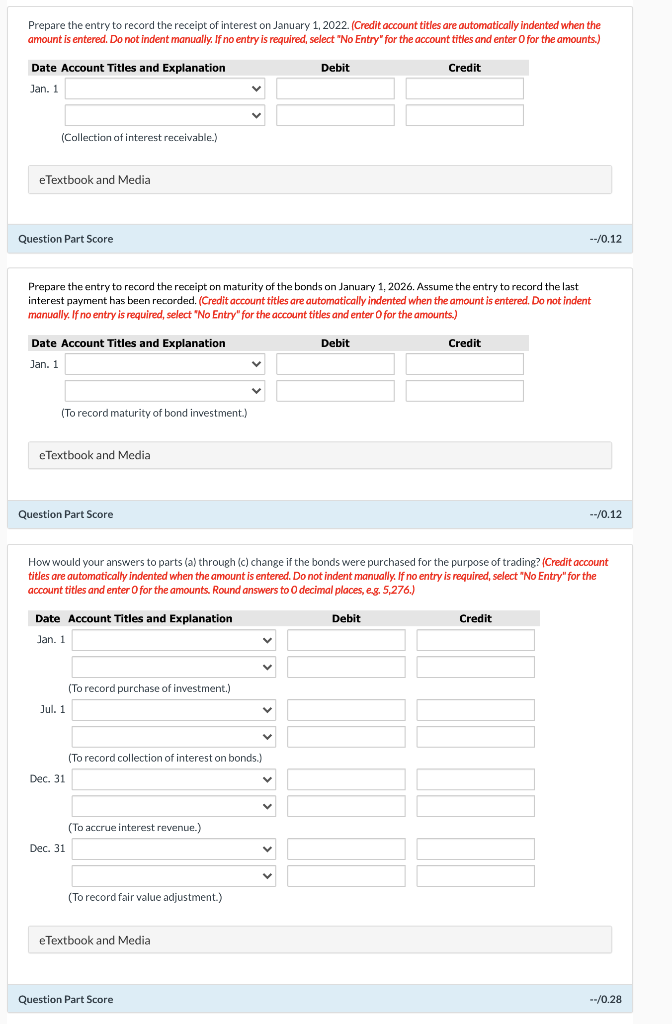 Prepare the entry to record the receipt of interest on January 1, 2022. (Credit account titles are automatically indented when the amount is entered. Do not indent manually. If no entry is required, select "No Entry" for the account titles and enter 0 for the amounts.)

| Date | Account Titles and Explanation | Debit | Credit |
|---|---|---|---|
| Jan. 1 | | | |
| | | | |
| | (Collection of interest receivable.) | | |

eTextbook and Media

Question Part Score --/0.12

Prepare the entry to record the receipt on maturity of the bonds on January 1, 2026. Assume the entry to record the last interest payment has been recorded. (Credit account titles are automatically indented when the amount is entered. Do not indent manually. If no entry is required, select "No Entry" for the account titles and enter 0 for the amounts.)

| Date | Account Titles and Explanation | Debit | Credit |
|---|---|---|---|
| Jan. 1 | | | |
| | | | |
| | (To record maturity of bond investment.) | | |

eTextbook and Media

Question Part Score --/0.12

How would your answers to parts (a) through (c) change if the bonds were purchased for the purpose of trading? (Credit account titles are automatically indented when the amount is entered. Do not indent manually. If no entry is required, select "No Entry" for the account titles and enter 0 for the amounts. Round answers to 0 decimal places, e.g. 5,276.)

| Date | Account Titles and Explanation | Debit | Credit |
|---|---|---|---|
| Jan. 1 | | | |
| | | | |
| | (To record purchase of investment.) | | |
| Jul. 1 | | | |
| | | | |
| | (To record collection of interest on bonds.) | | |
| Dec. 31 | | | |
| | | | |
| | (To accrue interest revenue.) | | |
| Dec. 31 | | | |
| | | | |
| | (To record fair value adjustment.) | | |

eTextbook and Media

Question Part Score --/0.28